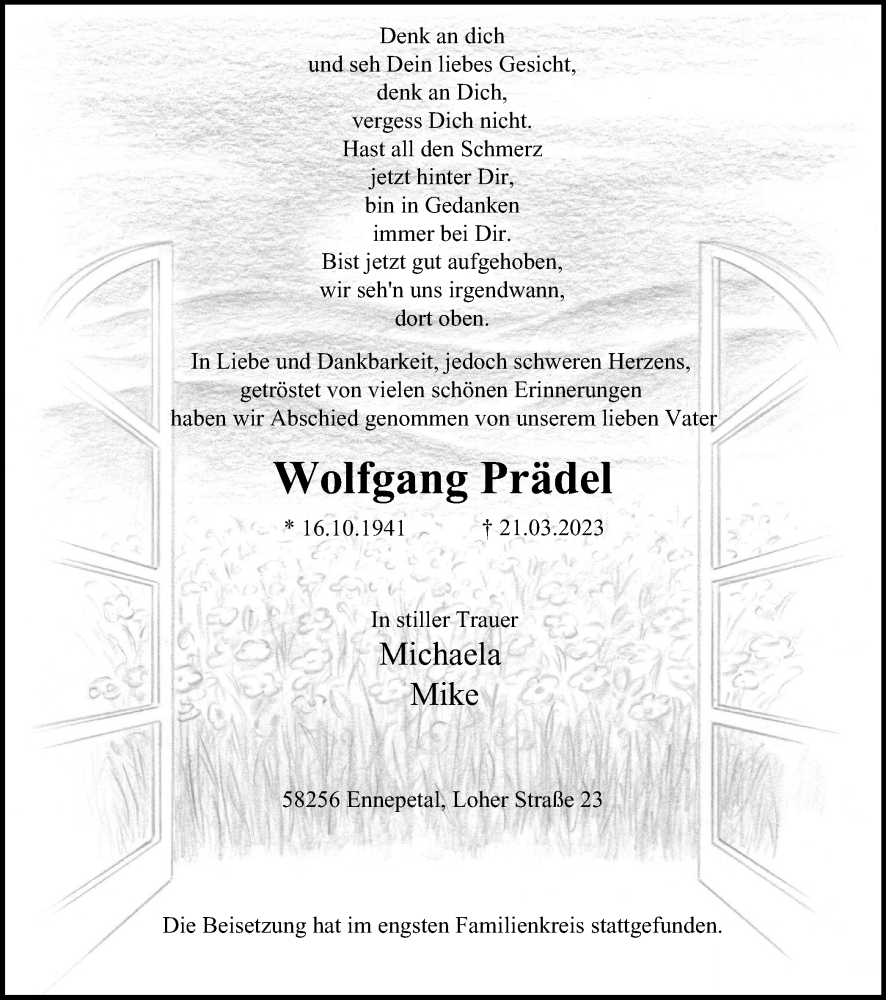 Denk an dich
und seh Dein liebes Gesicht,
denk an Dich,
vergess Dich nicht.
Hast all den Schmerz
jetzt hinter Dir,
bin in Gedanken
immer bei Dir.
Bist jetzt gut aufgehoben,
wir seh'n uns irgendwann,
dort oben.

In Liebe und Dankbarkeit, jedoch schweren Herzens,
getröstet von vielen schönen Erinnerungen
haben wir Abschied genommen von unserem lieben Vater

Wolfgang Prädel

* 16.10.1941 † 21.03.2023

In stiller Trauer
Michaela
Mike

58256 Ennepetal, Loher Straße 23

Die Beisetzung hat im engsten Familienkreis stattgefunden.